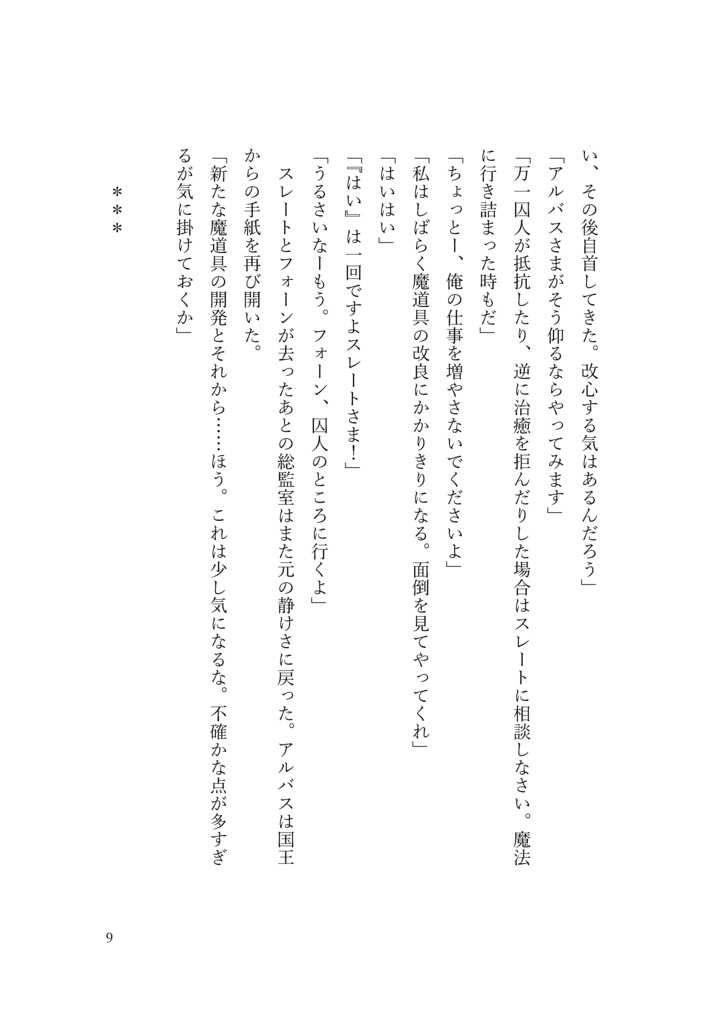 い、その後自首してきた。改心する気はあるんだろう」
「アルバスさまがそう仰るならやってみます」
「万一囚人が抵抗したり、逆に治癒を拒んだりした場合はスレートに相談しなさい。魔法に行き詰まった時もだ」
「ちょっとー、俺の仕事を増やさないでくださいよ」
「私はしばらく魔道具の改良にかかりきりになる。面倒を見てやってくれ」
「はいはい」
「『はい』は一回ですよスレートさま！」
「うるさいなーもう。フォーン、囚人のところに行くよ」
スレートとフォーンが去ったあとの総監室はまた元の静けさに戻った。アルバスは国王からの手紙を再び開いた。
「新たな魔道具の開発とそれから……ほう。これは少し気になるな。不確かな点が多すぎるが気に掛けておくか」

＊＊＊

9